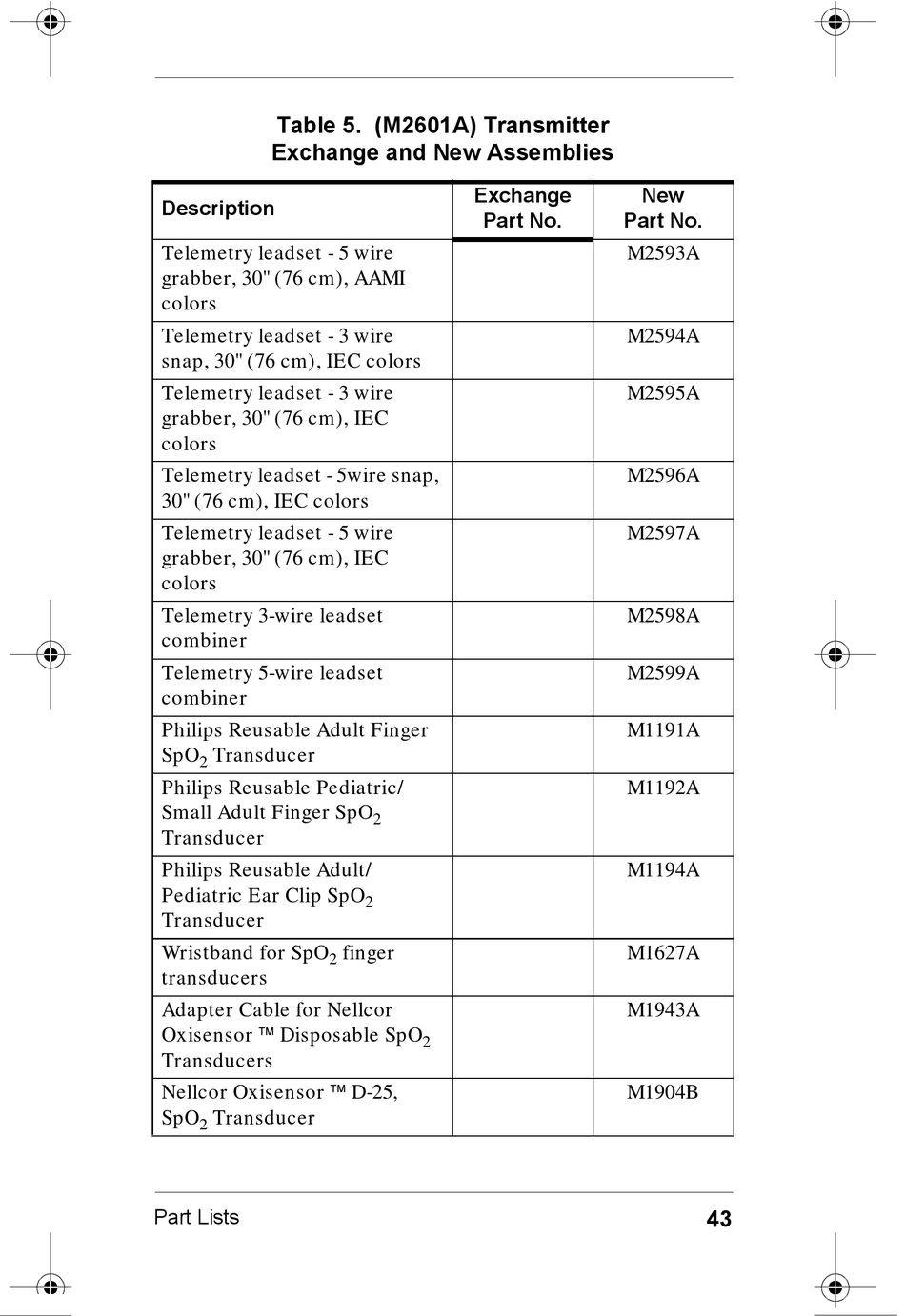 Table 5. (M2601A) Transmitter Exchange and New Assemblies

| Description | Exchange Part No. | New Part No. |
|---|---|---|
| Telemetry leadset - 5 wire grabber, 30" (76 cm), AAMI colors | | M2593A |
| Telemetry leadset - 3 wire snap, 30" (76 cm), IEC colors | | M2594A |
| Telemetry leadset - 3 wire grabber, 30" (76 cm), IEC colors | | M2595A |
| Telemetry leadset - 5wire snap, 30" (76 cm), IEC colors | | M2596A |
| Telemetry leadset - 5 wire grabber, 30" (76 cm), IEC colors | | M2597A |
| Telemetry 3-wire leadset combiner | | M2598A |
| Telemetry 5-wire leadset combiner | | M2599A |
| Philips Reusable Adult Finger $SpO_2$ Transducer | | M1191A |
| Philips Reusable Pediatric/ Small Adult Finger $SpO_2$ Transducer | | M1192A |
| Philips Reusable Adult/ Pediatric Ear Clip $SpO_2$ Transducer | | M1194A |
| Wristband for $SpO_2$ finger transducers | | M1627A |
| Adapter Cable for Nellcor Oxisensor ™ Disposable $SpO_2$ Transducers | | M1943A |
| Nellcor Oxisensor ™ D-25, $SpO_2$ Transducer | | M1904B |

Part Lists 43